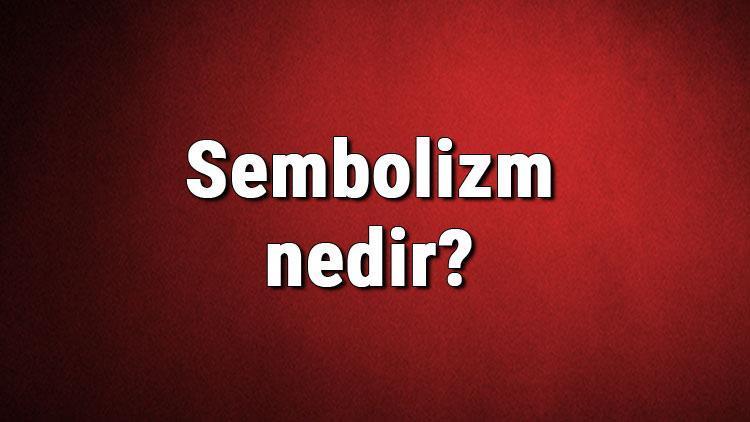 Sembolizm nedir?